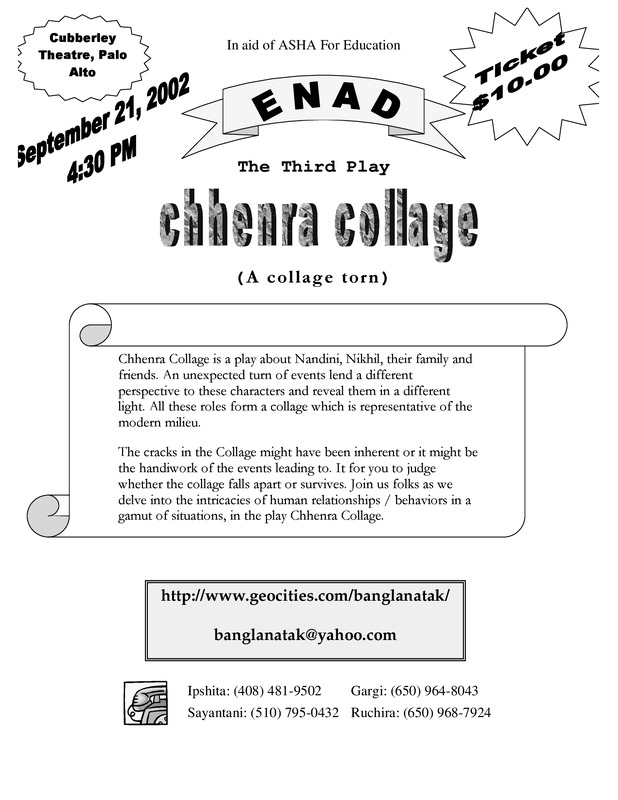 Cubberley Theatre, Palo Alto

In aid of ASHA For Education

Ticket $10.00

September 21, 2002
4:30 PM

ENAD

The Third Play

chhenra collage

(A collage torn)

Chhenra Collage is a play about Nandini, Nikhil, their family and friends. An unexpected turn of events lend a different perspective to these characters and reveal them in a different light. All these roles form a collage which is representative of the modern milieu.

The cracks in the Collage might have been inherent or it might be the handiwork of the events leading to. It for you to judge whether the collage falls apart or survives. Join us folks as we delve into the intricacies of human relationships / behaviors in a gamut of situations, in the play Chhenra Collage.

http://www.geocities.com/banglanatak/

banglanatak@yahoo.com

Ipshita: (408) 481-9502 Gargi: (650) 964-8043
Sayantani: (510) 795-0432 Ruchira: (650) 968-7924